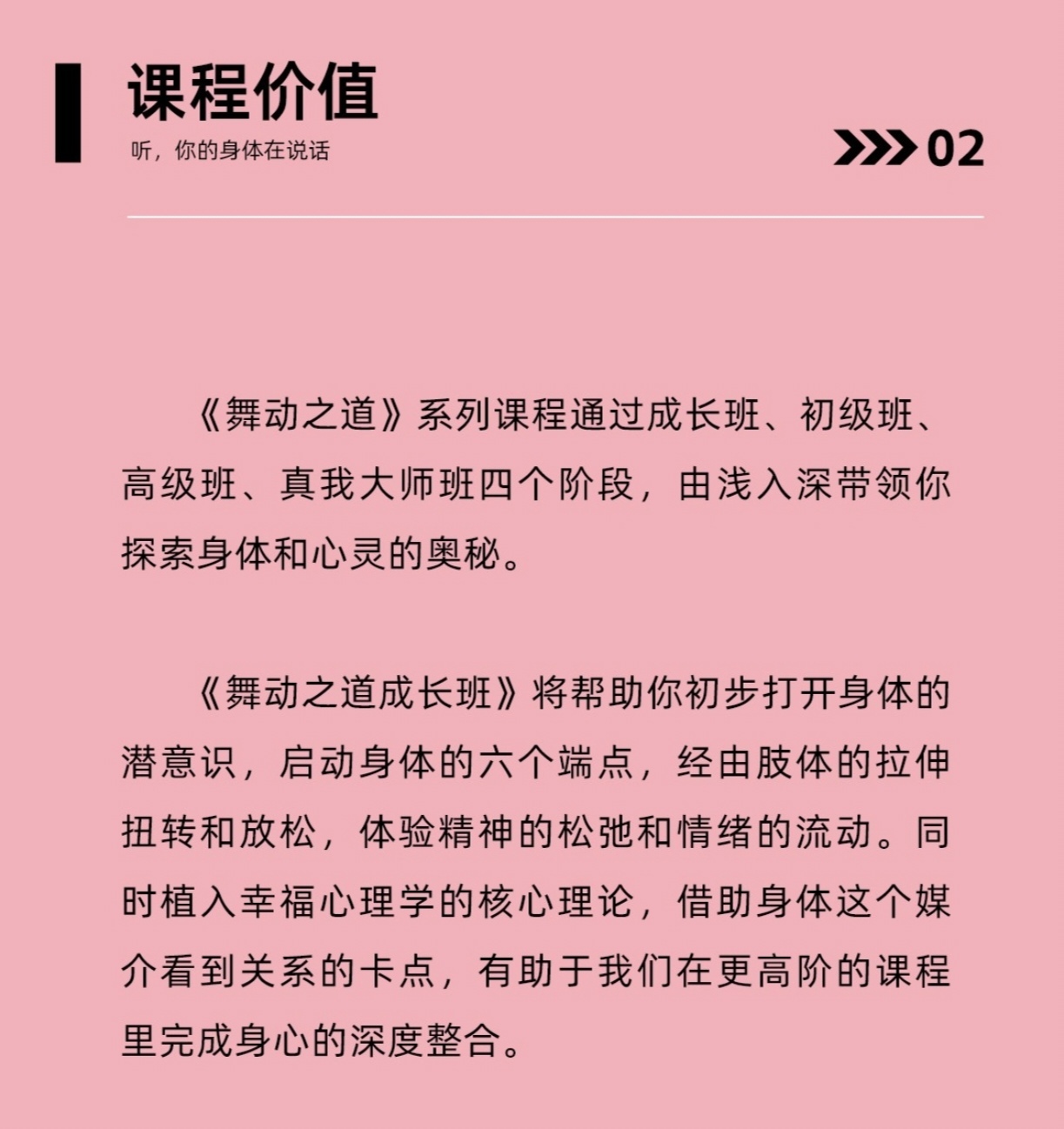 课程价值

听，你的身体在说话

02

《舞动之道》系列课程通过成长班、初级班、高级班、真我大师班四个阶段，由浅入深带领你探索身体和心灵的奥秘。

《舞动之道成长班》将帮助你初步打开身体的潜意识，启动身体的六个端点，经由肢体的拉伸扭转和放松，体验精神的松弛和情绪的流动。同时植入幸福心理学的核心理论，借助身体这个媒介看到关系的卡点，有助于我们在更高阶的课程里完成身心的深度整合。